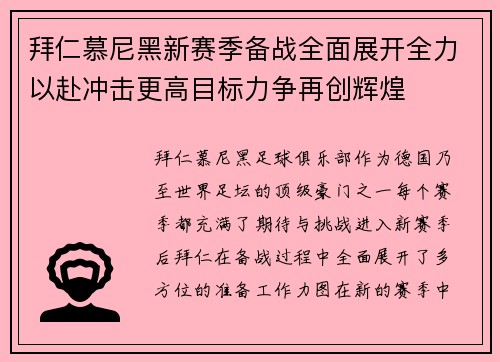 拜仁慕尼黑新赛季备战全面展开全力以赴冲击更高目标力争再创辉煌

拜仁慕尼黑足球俱乐部作为德国乃至世界足坛的顶级豪门之一每个赛季都充满了期待与挑战进入新赛季后拜仁在备战过程中全面展开了多方位的准备工作力图在新的赛季中